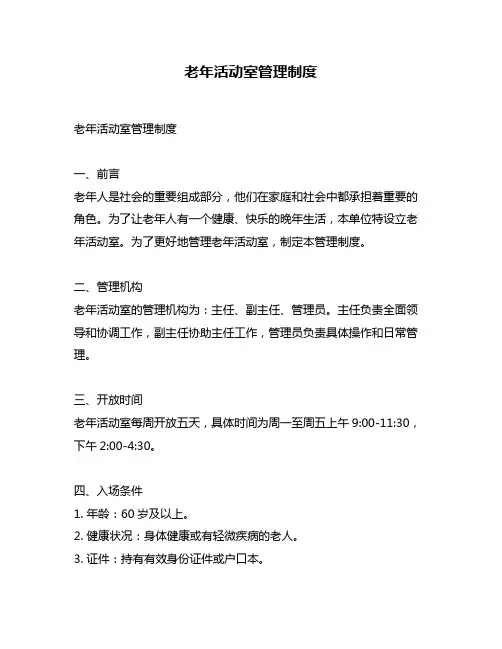 老年活动室管理制度

老年活动室管理制度

一、前言
老年人是社会的重要组成部分，他们在家庭和社会中都承担着重要的角色。为了让老年人有一个健康、快乐的晚年生活，本单位特设立老年活动室。为了更好地管理老年活动室，制定本管理制度。

二、管理机构
老年活动室的管理机构为：主任、副主任、管理员。主任负责全面领导和协调工作，副主任协助主任工作，管理员负责具体操作和日常管理。

三、开放时间
老年活动室每周开放五天，具体时间为周一至周五上午 9:00-11:30，下午 2:00-4:30。

四、入场条件
1. 年龄：60 岁及以上。
2. 健康状况：身体健康或有轻微疾病的老人。
3. 证件：持有有效身份证件或户口本。